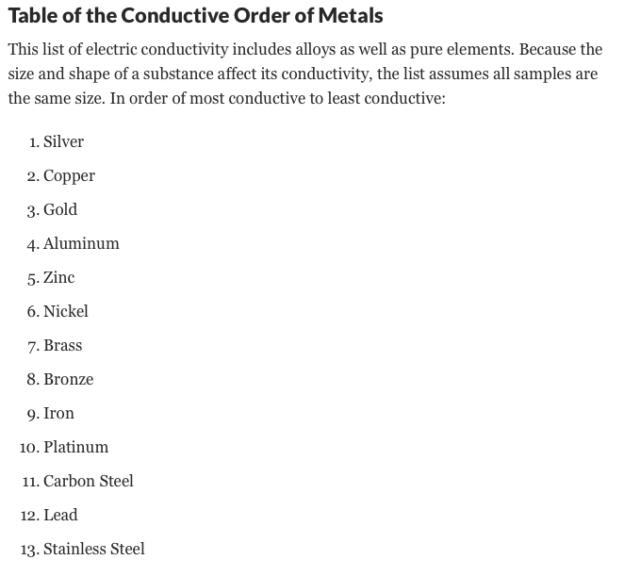 Table of the Conductive Order of Metals

This list of electric conductivity includes alloys as well as pure elements. Because the size and shape of a substance affect its conductivity, the list assumes all samples are the same size. In order of most conductive to least conductive:

1. Silver
2. Copper
3. Gold
4. Aluminum
5. Zinc
6. Nickel
7. Brass
8. Bronze
9. Iron
10. Platinum
11. Carbon Steel
12. Lead
13. Stainless Steel